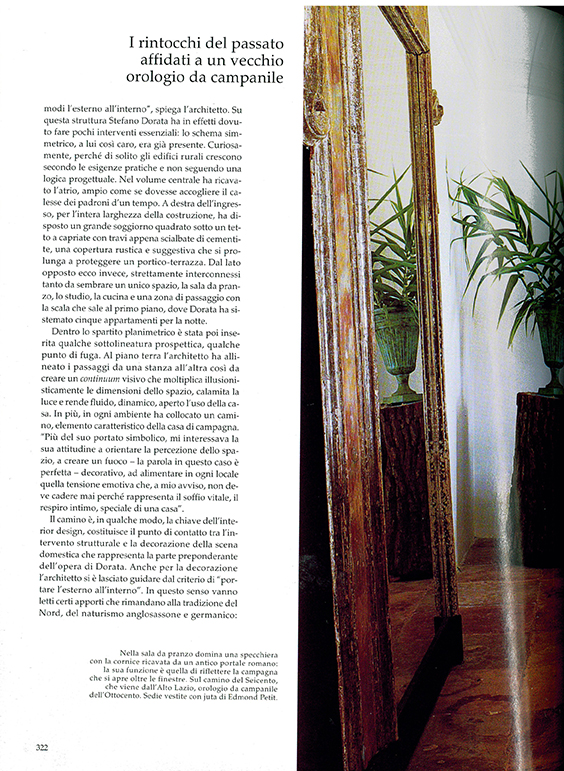 I rintocchi del passato affidati a un vecchio orologio da campanile

modi l'esterno all'interno", spiega l'architetto. Su questa struttura Stefano Dorata ha in effetti dovuto fare pochi interventi essenziali: lo schema simmetrico, a lui così caro, era già presente. Curiosamente, perché di solito gli edifici rurali crescono secondo le esigenze pratiche e non seguendo una logica progettuale. Nel volume centrale ha ricavato l'atrio, ampio come se dovesse accogliere il calesse dei padroni d'un tempo. A destra dell'ingresso, per l'intera larghezza della costruzione, ha disposto un grande soggiorno quadrato sotto un tetto a capriate con travi appena scialbate di cementite, una copertura rustica e suggestiva che si prolunga a proteggere un portico-terrazza. Dal lato opposto ecco invece, strettamente interconnessi tanto da sembrare un unico spazio, la sala da pranzo, lo studio, la cucina e una zona di passaggio con la scala che sale al primo piano, dove Dorata ha sistemato cinque appartamenti per la notte.

Dentro lo spartito planimetrico è stata poi inserita qualche sottolineatura prospettica, qualche punto di fuga. Al piano terra l'architetto ha allineato i passaggi da una stanza all'altra così da creare un continuum visivo che moltiplica illusionisticamente le dimensioni dello spazio, calamita la luce e rende fluido, dinamico, aperto l'uso della casa. In più, in ogni ambiente ha collocato un camino, elemento caratteristico della casa di campagna. "Più del suo portato simbolico, mi interessava la sua attitudine a orientare la percezione dello spazio, a creare un fuoco – la parola in questo caso è perfetta – decorativo, ad alimentare in ogni locale quella tensione emotiva che, a mio avviso, non deve cadere mai perché rappresenta il soffio vitale, il respiro intimo, speciale di una casa".

Il camino è, in qualche modo, la chiave dell'interior design, costituisce il punto di contatto tra l'intervento strutturale e la decorazione della scena domestica che rappresenta la parte preponderante dell'opera di Dorata. Anche per la decorazione l'architetto si è lasciato guidare dal criterio di "portare l'esterno all'interno". In questo senso vanno letti certi apporti che rimandano alla tradizione del Nord, del naturismo anglosassone e germanico:

Nella sala da pranzo domina una specchiera con la cornice ricavata da un antico portale romano: la sua funzione è quella di riflettere la campagna che si apre oltre le finestre. Sul camino del Seicento, che viene dall'Alto Lazio, orologio da campanile dell'Ottocento. Sedie vestite con juta di Edmond Petit.

322